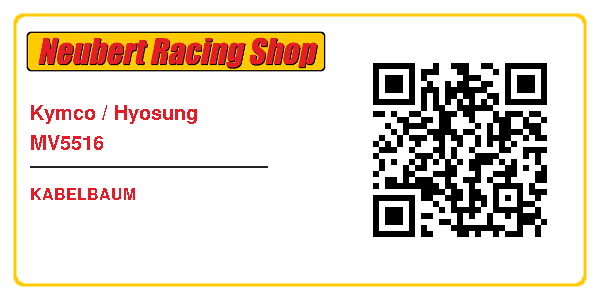 Neubert Racing Shop

Kymco / Hyosung
MV5516

KABELBAUM